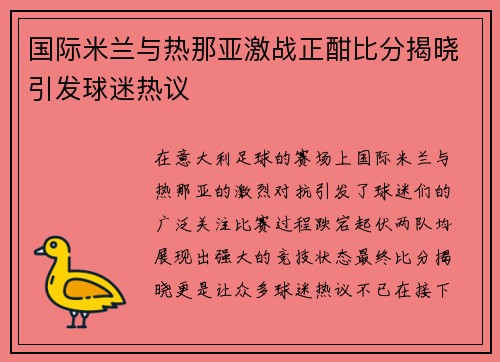 国际米兰与热那亚激战正酣比分揭晓引发球迷热议

在意大利足球的赛场上国际米兰与热那亚的激烈对抗引发了球迷们的广泛关注比赛过程跌宕起伏两队均展现出强大的竞技状态最终比分揭晓更是让众多球迷热议不已在接下